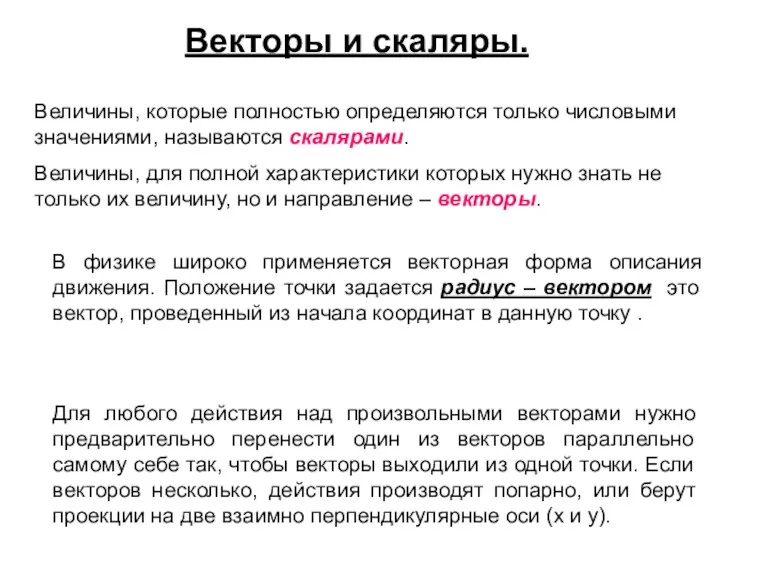 Векторы и скаляры.

Величины, которые полностью определяются только числовыми значениями, называются скалярами.

Величины, для полной характеристики которых нужно знать не только их величину, но и направление – векторы.

В физике широко применяется векторная форма описания движения. Положение точки задается радиус – вектором это вектор, проведенный из начала координат в данную точку .

Для любого действия над произвольными векторами нужно предварительно перенести один из векторов параллельно самому себе так, чтобы векторы выходили из одной точки. Если векторов несколько, действия производят попарно, или берут проекции на две взаимно перпендикулярные оси (x и y).